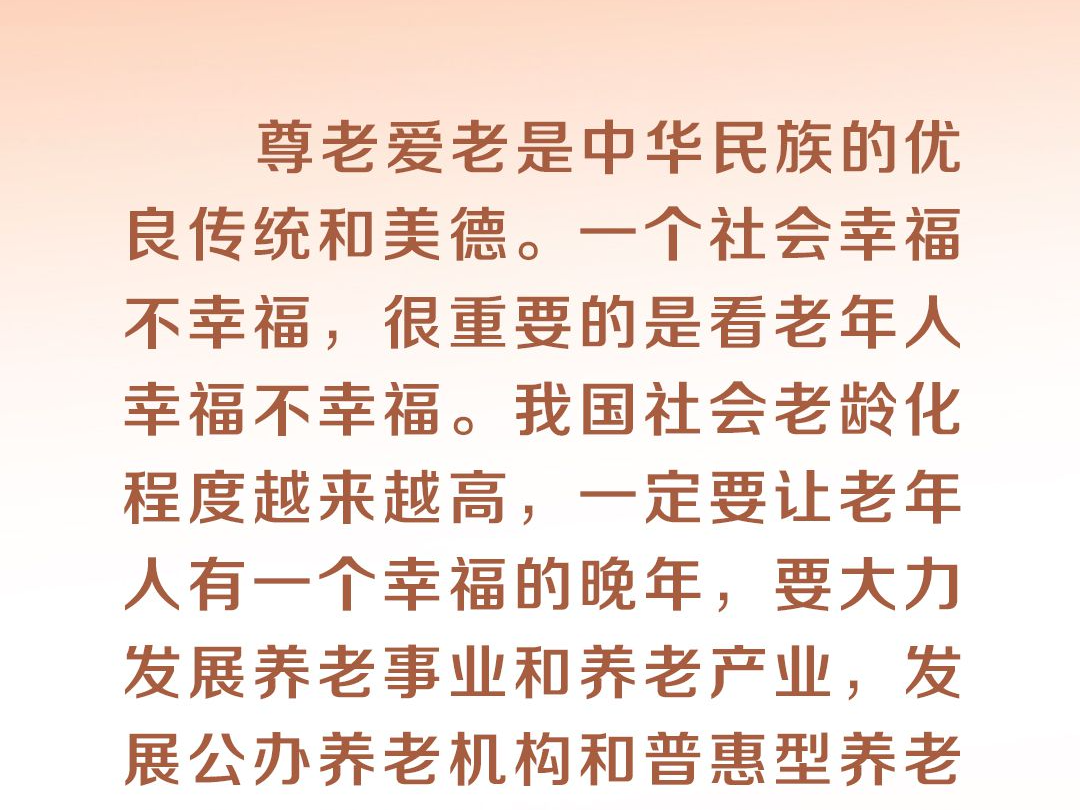 尊老爱老是中华民族的优良传统和美德。一个社会幸福不幸福，很重要的是看老年人幸福不幸福。我国社会老龄化程度越来越高，一定要让老年人有一个幸福的晚年，要大力发展养老事业和养老产业，发展公办养老机构和普惠型养老